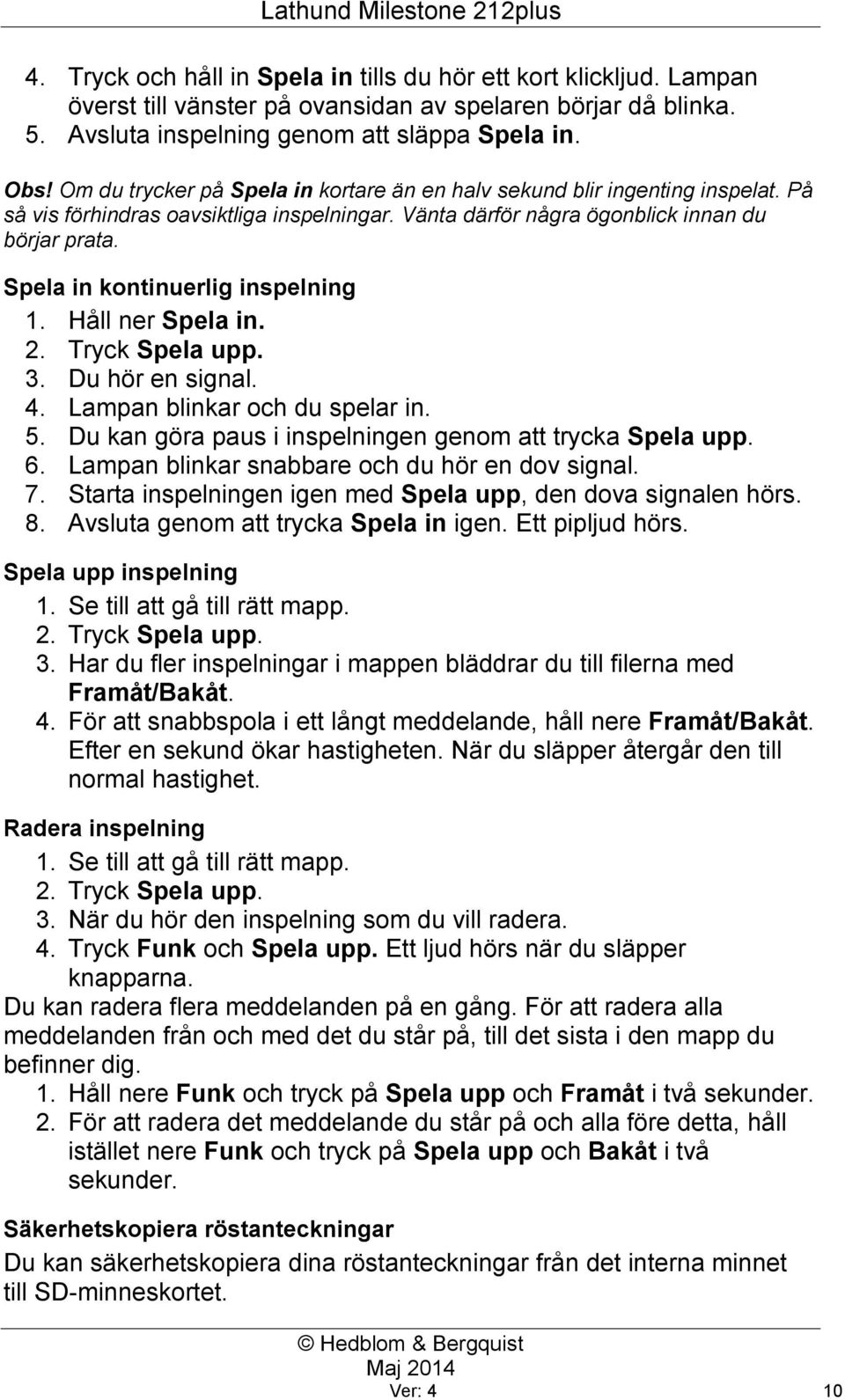 Lathund Milestone 212plus

4. Tryck och håll in Spela in tills du hör ett kort klickljud. Lampan överst till vänster på ovansidan av spelaren börjar då blinka.
5. Avsluta inspelning genom att släppa Spela in.

Obs! Om du trycker på Spela in kortare än en halv sekund blir ingenting inspelat. På så vis förhindras oavsiktliga inspelningar. Vänta därför några ögonblick innan du börjar prata.

Spela in kontinuerlig inspelning
1. Håll ner Spela in.
2. Tryck Spela upp.
3. Du hör en signal.
4. Lampan blinkar och du spelar in.
5. Du kan göra paus i inspelningen genom att trycka Spela upp.
6. Lampan blinkar snabbare och du hör en dov signal.
7. Starta inspelningen igen med Spela upp, den dova signalen hörs.
8. Avsluta genom att trycka Spela in igen. Ett pipljud hörs.

Spela upp inspelning
1. Se till att gå till rätt mapp.
2. Tryck Spela upp.
3. Har du fler inspelningar i mappen bläddrar du till filerna med Framåt/Bakåt.
4. För att snabbspola i ett långt meddelande, håll nere Framåt/Bakåt. Efter en sekund ökar hastigheten. När du släpper återgår den till normal hastighet.

Radera inspelning
1. Se till att gå till rätt mapp.
2. Tryck Spela upp.
3. När du hör den inspelning som du vill radera.
4. Tryck Funk och Spela upp. Ett ljud hörs när du släpper knapparna.
Du kan radera flera meddelanden på en gång. För att radera alla meddelanden från och med det du står på, till det sista i den mapp du befinner dig.
1. Håll nere Funk och tryck på Spela upp och Framåt i två sekunder.
2. För att radera det meddelande du står på och alla före detta, håll istället nere Funk och tryck på Spela upp och Bakåt i två sekunder.

Säkerhetskopiera röstanteckningar
Du kan säkerhetskopiera dina röstanteckningar från det interna minnet till SD-minneskortet.

© Hedblom & Bergquist
Maj 2014
Ver: 4
10